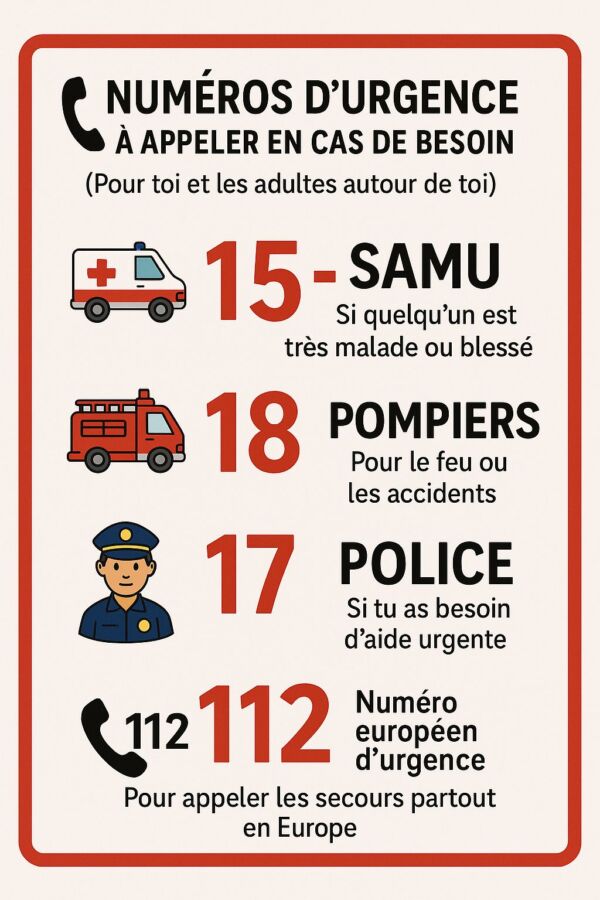 NUMÉROS D'URGENCE
À APPELER EN CAS DE BESOIN
(Pour toi et les adultes autour de toi)

15 - SAMU
Si quelqu'un est très malade ou blessé

18 POMPIERS
Pour le feu ou les accidents

17 POLICE
Si tu as besoin d'aide urgente

112 112 Numéro européen d'urgence
Pour appeler les secours partout en Europe